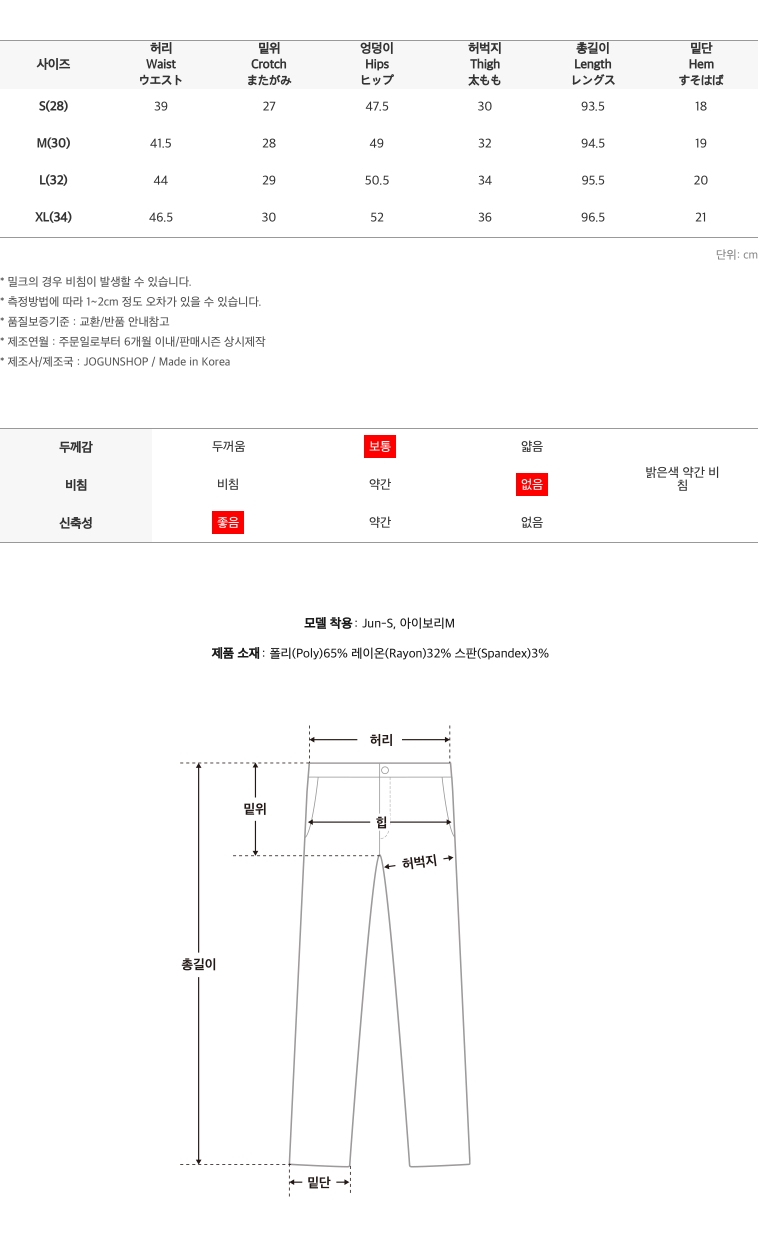 | 사이즈 | 허리 Waist ウエスト | 밑위 Crotch またがみ | 엉덩이 Hips ヒップ | 허벅지 Thigh 太もも | 총길이 Length レングス | 밑단 Hem すそはば |
|---|---|---|---|---|---|---|
| S(28) | 39 | 27 | 47.5 | 30 | 93.5 | 18 |
| M(30) | 41.5 | 28 | 49 | 32 | 94.5 | 19 |
| L(32) | 44 | 29 | 50.5 | 34 | 95.5 | 20 |
| XL(34) | 46.5 | 30 | 52 | 36 | 96.5 | 21 |

단위: cm

* 밀크의 경우 비침이 발생할 수 있습니다.
* 측정방법에 따라 1~2cm 정도 오차가 있을 수 있습니다.
* 품질보증기준 : 교환/반품 안내참고
* 제조연월 : 주문일로부터 6개월 이내/판매시즌 상시제작
* 제조사/제조국 : JOGUNSHOP / Made in Korea

| 두께감 | 두꺼움 | 보통 | 얇음 | |
|---|---|---|---|---|
| 비침 | 비침 | 약간 | 없음 | 밝은색 약간 비침 |
| 신축성 | 좋음 | 약간 | 없음 | |

모델 착용 : Jun-S, 아이보리M

제품 소재 : 폴리(Poly)65% 레이온(Rayon)32% 스판(Spandex)3%

허리
밑위
힙
허벅지
총길이
밑단